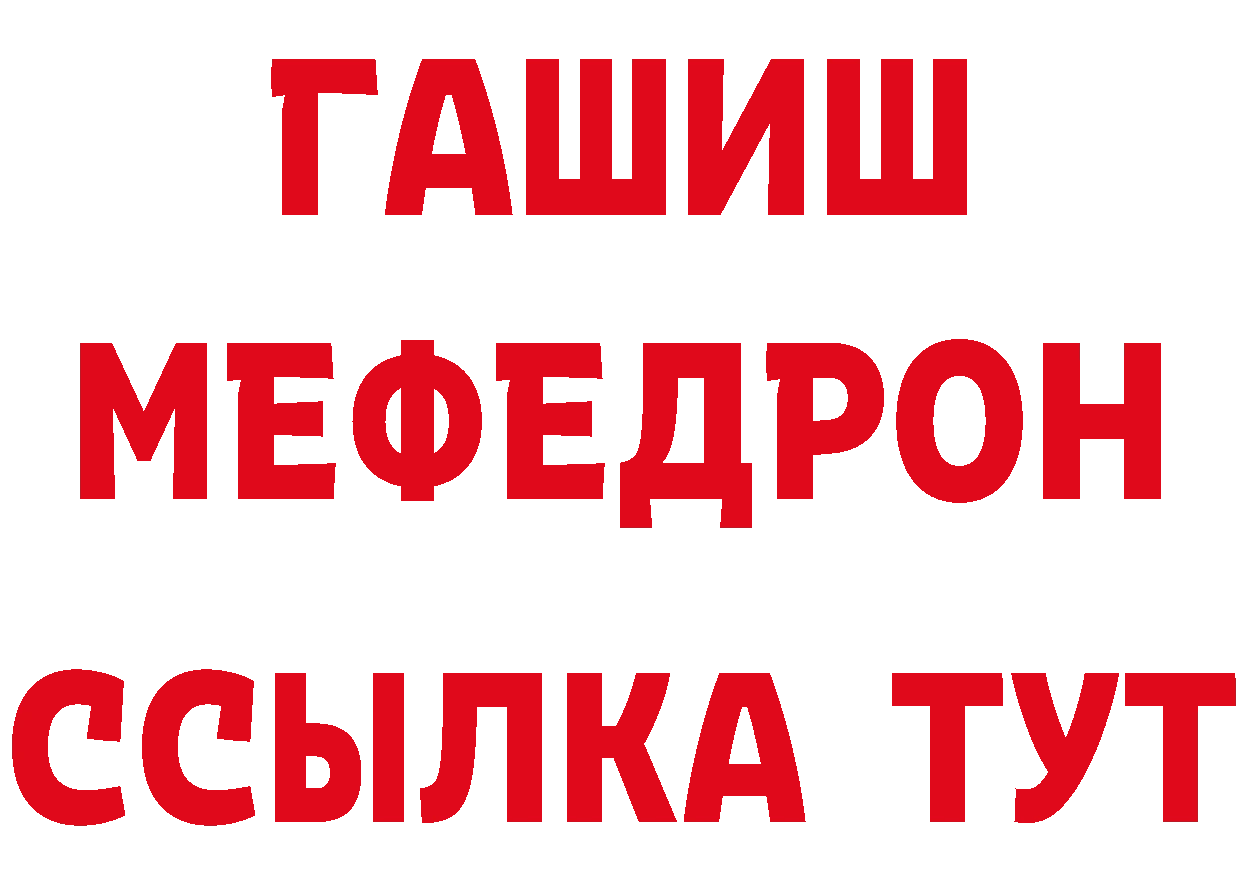 ГАШИШ
МЕФЕДРОН
ССЫЛКА ТУТ